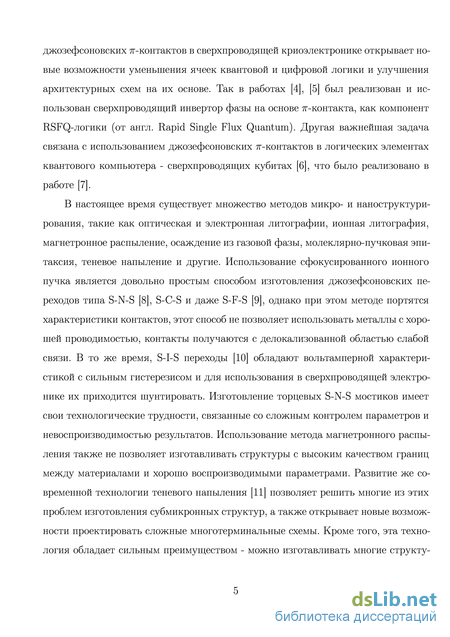 джозефсоновских $\pi$-контактов в сверхпроводящей криоэлектронике открывает новые возможности уменьшения ячеек квантовой и цифровой логики и улучшения архитектурных схем на их основе. Так в работах [4], [5] был реализован и использован сверхпроводящий инвертор фазы на основе $\pi$-контакта, как компонент RSFQ-логики (от англ. Rapid Single Flux Quantum). Другая важнейшая задача связана с использованием джозефсоновских $\pi$-контактов в логических элементах квантового компьютера - сверхпроводящих кубитах [6], что было реализовано в работе [7].

В настоящее время существует множество методов микро- и наноструктурирования, такие как оптическая и электронная литографии, ионная литография, магнетронное распыление, осаждение из газовой фазы, молеклярно-пучковая эпитаксия, теневое напыление и другие. Использование сфокусированного ионного пучка является довольно простым способом изготовления джозефсоновских переходов типа S-N-S [8], S-C-S и даже S-F-S [9], однако при этом методе портятся характеристики контактов, этот способ не позволяет использовать металлы с хорошей проводимостью, контакты получаются с делокализованной областью слабой связи. В то же время, S-I-S переходы [10] обладают вольтамперной характеристикой с сильным гистерезисом и для использования в сверхпроводящей электронике их приходится шунтировать. Изготовление торцевых S-N-S мостиков имеет свои технологические трудности, связанные со сложным контролем параметров и невоспроизводимостью результатов. Использование метода магнетронного распыления также не позволяет изготавливать структуры с высоким качеством границ между материалами и хорошо воспроизводимыми параметрами. Развитие же современной технологии теневого напыления [11] позволяет решить многие из этих проблем изготовления субмикронных структур, а также открывает новые возможности проектировать сложные многотерминальные схемы. Кроме того, эта технология обладает сильным преимуществом - можно изготавливать многие структу-

5

dsLib.net
библиотека диссертаций